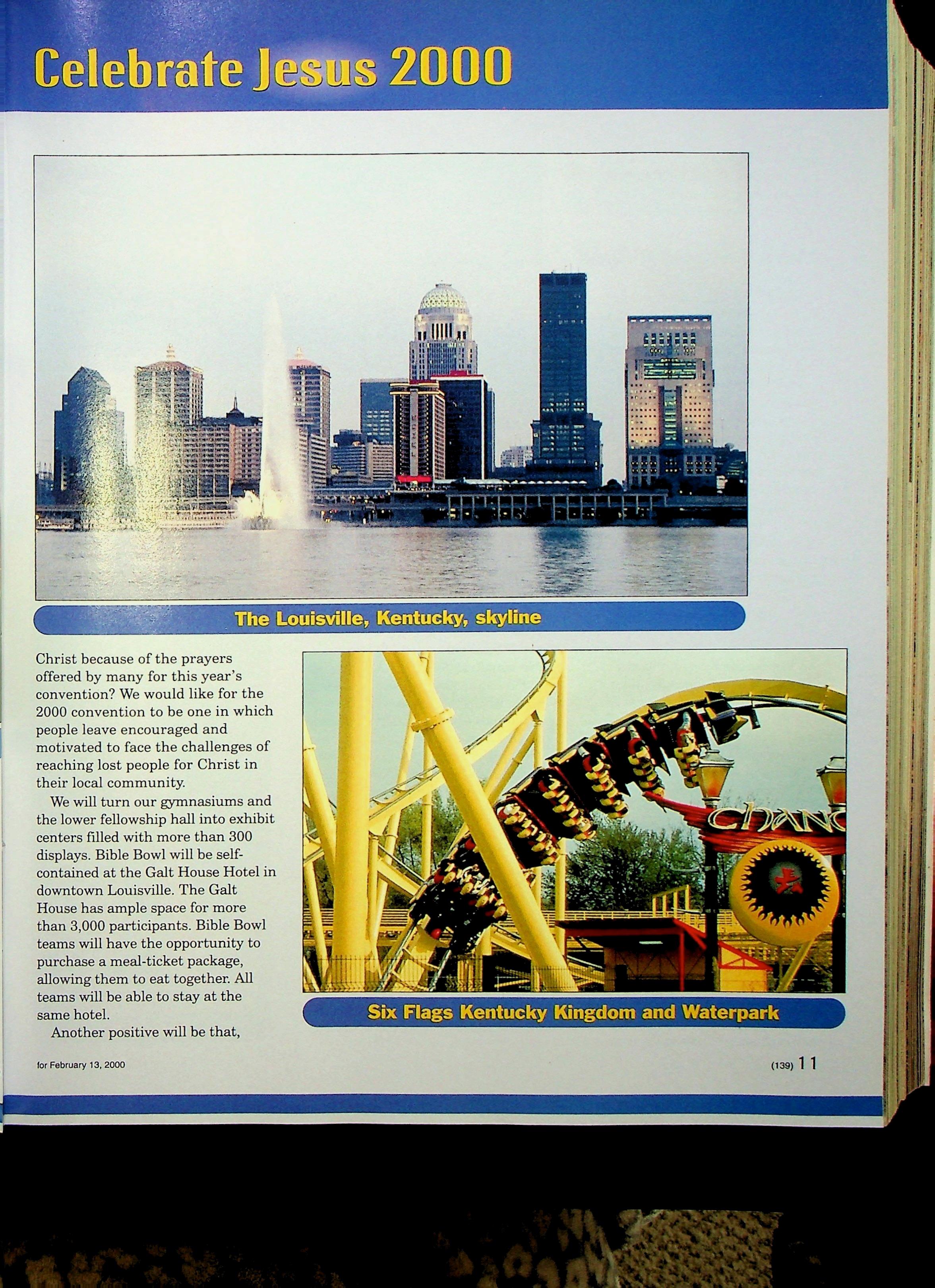 Celebrate Jesus 2000

The Louisville, Kentucky, skyline

Christ because of the prayers offered by many for this year's convention? We would like for the 2000 convention to be one in which people leave encouraged and motivated to face the challenges of reaching lost people for Christ in their local community.

We will turn our gymnasiums and the lower fellowship hall into exhibit centers filled with more than 300 displays. Bible Bowl will be self-contained at the Galt House Hotel in downtown Louisville. The Galt House has ample space for more than 3,000 participants. Bible Bowl teams will have the opportunity to purchase a meal-ticket package, allowing them to eat together. All teams will be able to stay at the same hotel.

Another positive will be that,

Six Flags Kentucky Kingdom and Waterpark

for February 13, 2000

(139) 11